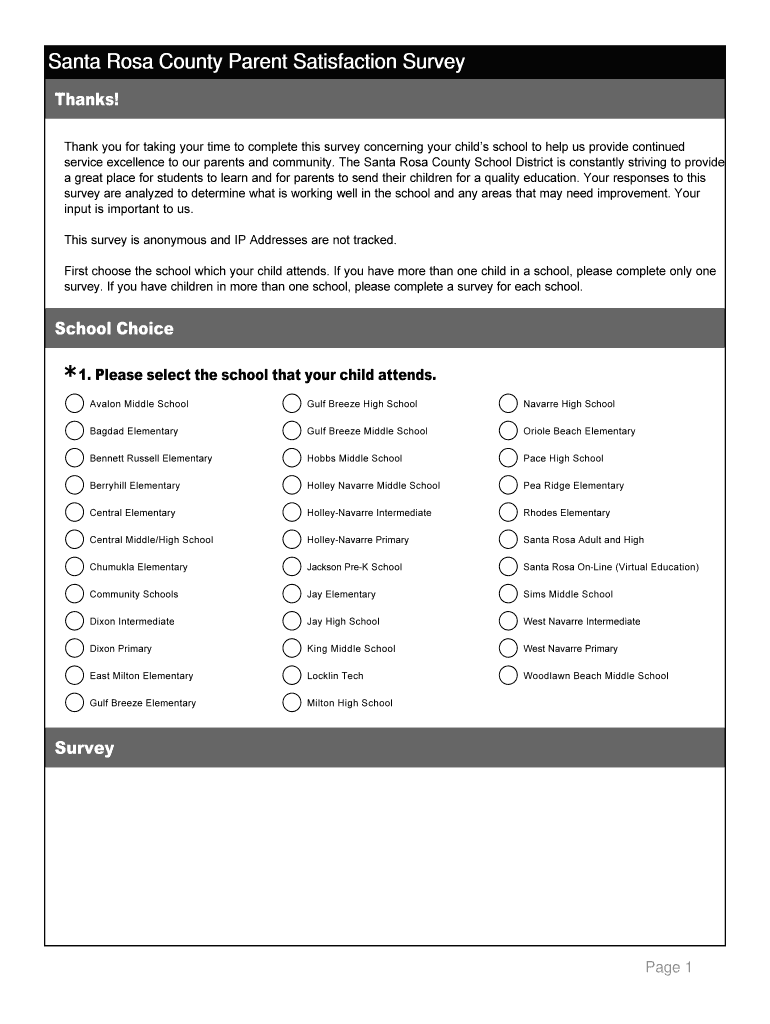 Santa Rosa County Parent Satisfaction Survey

Thanks!

Thank you for taking your time to complete this survey concerning your child's school to help us provide continued service excellence to our parents and community. The Santa Rosa County School District is constantly striving to provide a great place for students to learn and for parents to send their children for a quality education. Your responses to this survey are analyzed to determine what is working well in the school and any areas that may need improvement. Your input is important to us.

This survey is anonymous and IP Addresses are not tracked.

First choose the school which your child attends. If you have more than one child in a school, please complete only one survey. If you have children in more than one school, please complete a survey for each school.

School Choice

*1. Please select the school that your child attends.

Avalon Middle School
Bagdad Elementary
Bennett Russell Elementary
Berryhill Elementary
Central Elementary
Central Middle/High School
Chumukla Elementary
Community Schools
Dixon Intermediate
Dixon Primary
East Milton Elementary
Gulf Breeze Elementary

Gulf Breeze High School
Gulf Breeze Middle School
Hobbs Middle School
Holley Navarre Middle School
Holley-Navarre Intermediate
Holley-Navarre Primary
Jackson Pre-K School
Jay Elementary
Jay High School
King Middle School
Locklin Tech
Milton High School

Navarre High School
Oriole Beach Elementary
Pace High School
Pea Ridge Elementary
Rhodes Elementary
Santa Rosa Adult and High
Santa Rosa On-Line (Virtual Education)
Sims Middle School
West Navarre Intermediate
West Navarre Primary
Woodlawn Beach Middle School

Survey

Page 1